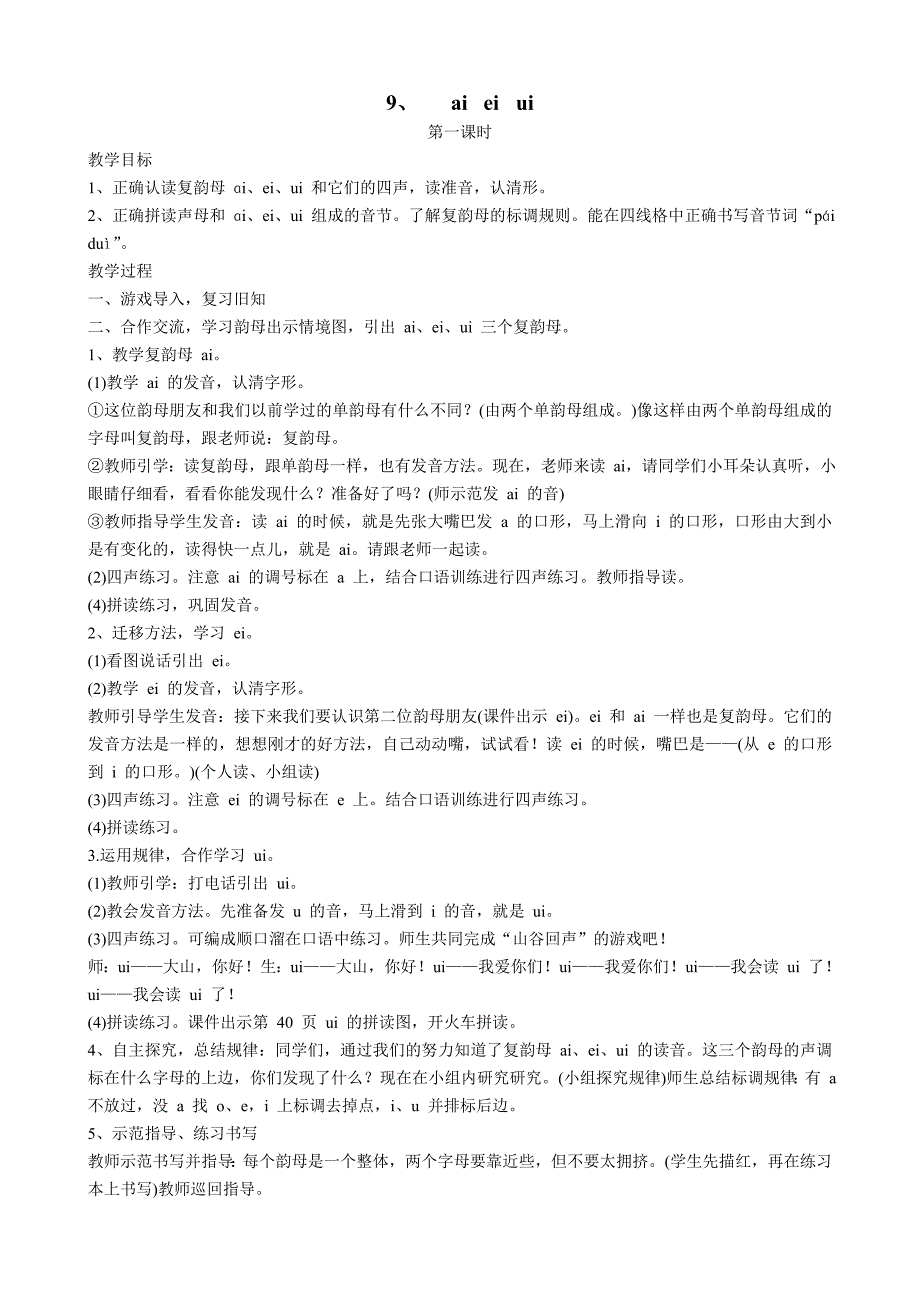 9、 ai ei ui

第一课时

教学目标

1、正确认读复韵母 ɑi、ei、ui 和它们的四声，读准音，认清形。

2、正确拼读声母和 ɑi、ei、ui 组成的音节。了解复韵母的标调规则。能在四线格中正确书写音节词“pái duì”。

教学过程

一、游戏导入，复习旧知

二、合作交流，学习韵母出示情境图，引出 ai、ei、ui 三个复韵母。

1、教学复韵母 ai。

(1)教学 ai 的发音，认清字形。

①这位韵母朋友和我们以前学过的单韵母有什么不同？(由两个单韵母组成。)像这样由两个单韵母组成的字母叫复韵母，跟老师说：复韵母。

②教师引学：读复韵母，跟单韵母一样，也有发音方法。现在，老师来读 ai，请同学们小耳朵认真听，小眼睛仔细看，看看你能发现什么？准备好了吗？(师示范发 ai 的音)

③教师指导学生发音：读 ai 的时候，就是先张大嘴巴发 a 的口形，马上滑向 i 的口形，口形由大到小是有变化的，读得快一点儿，就是 ai。请跟老师一起读。

(2)四声练习。注意 ai 的调号标在 a 上，结合口语训练进行四声练习。教师指导读。

(4)拼读练习，巩固发音。

2、迁移方法，学习 ei。

(1)看图说话引出 ei。

(2)教学 ei 的发音，认清字形。

教师引导学生发音：接下来我们要认识第二位韵母朋友(课件出示 ei)。ei 和 ai 一样也是复韵母。它们的发音方法是一样的，想想刚才的好方法，自己动动嘴，试试看！读 ei 的时候，嘴巴是——(从 e 的口形到 i 的口形。)(个人读、小组读)

(3)四声练习。注意 ei 的调号标在 e 上。结合口语训练进行四声练习。

(4)拼读练习。

3.运用规律，合作学习 ui。

(1)教师引学：打电话引出 ui。

(2)教会发音方法。先准备发 u 的音，马上滑到 i 的音，就是 ui。

(3)四声练习。可编成顺口溜在口语中练习。师生共同完成“山谷回声”的游戏吧！

师：ui——大山，你好！生：ui——大山，你好！ui——我爱你们！ui——我爱你们！ui——我会读 ui 了！ui——我会读 ui 了！

(4)拼读练习。课件出示第 40 页 ui 的拼读图，开火车拼读。

4、自主探究，总结规律：同学们，通过我们的努力知道了复韵母 ai、ei、ui 的读音。这三个韵母的声调标在什么字母的上边，你们发现了什么？现在在小组内研究研究。(小组探究规律)师生总结标调规律：有 a 不放过，没 a 找 o、e，i 上标调去掉点，i、u 并排标后边。

5、示范指导、练习书写

教师示范书写并指导：每个韵母是一个整体，两个字母要靠近些，但不要太拥挤。(学生先描红，再在练习本上书写)教师巡回指导。